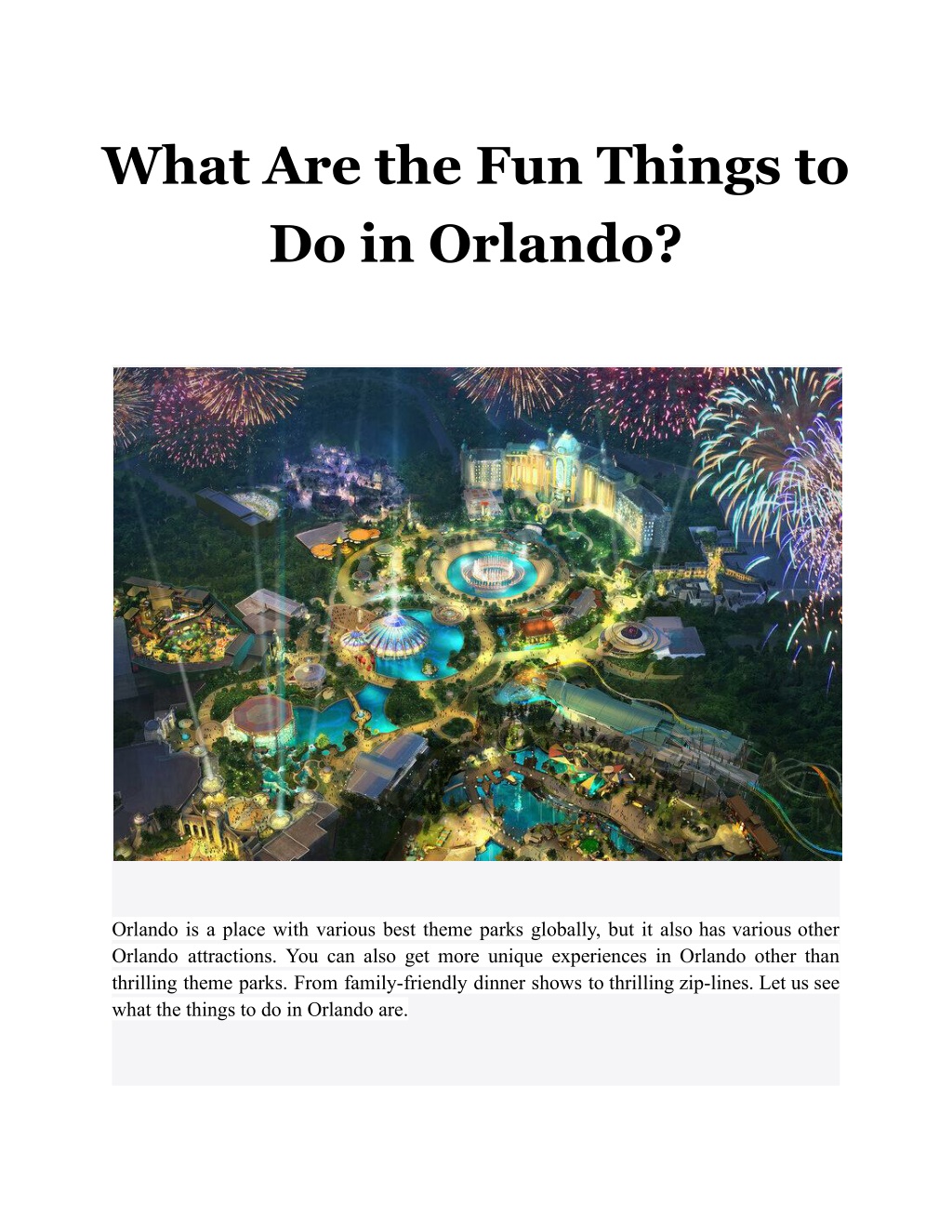 What Are the Fun Things to Do in Orlando?

Orlando is a place with various best theme parks globally, but it also has various other Orlando attractions. You can also get more unique experiences in Orlando other than thrilling theme parks. From family-friendly dinner shows to thrilling zip-lines. Let us see what the things to do in Orlando are.